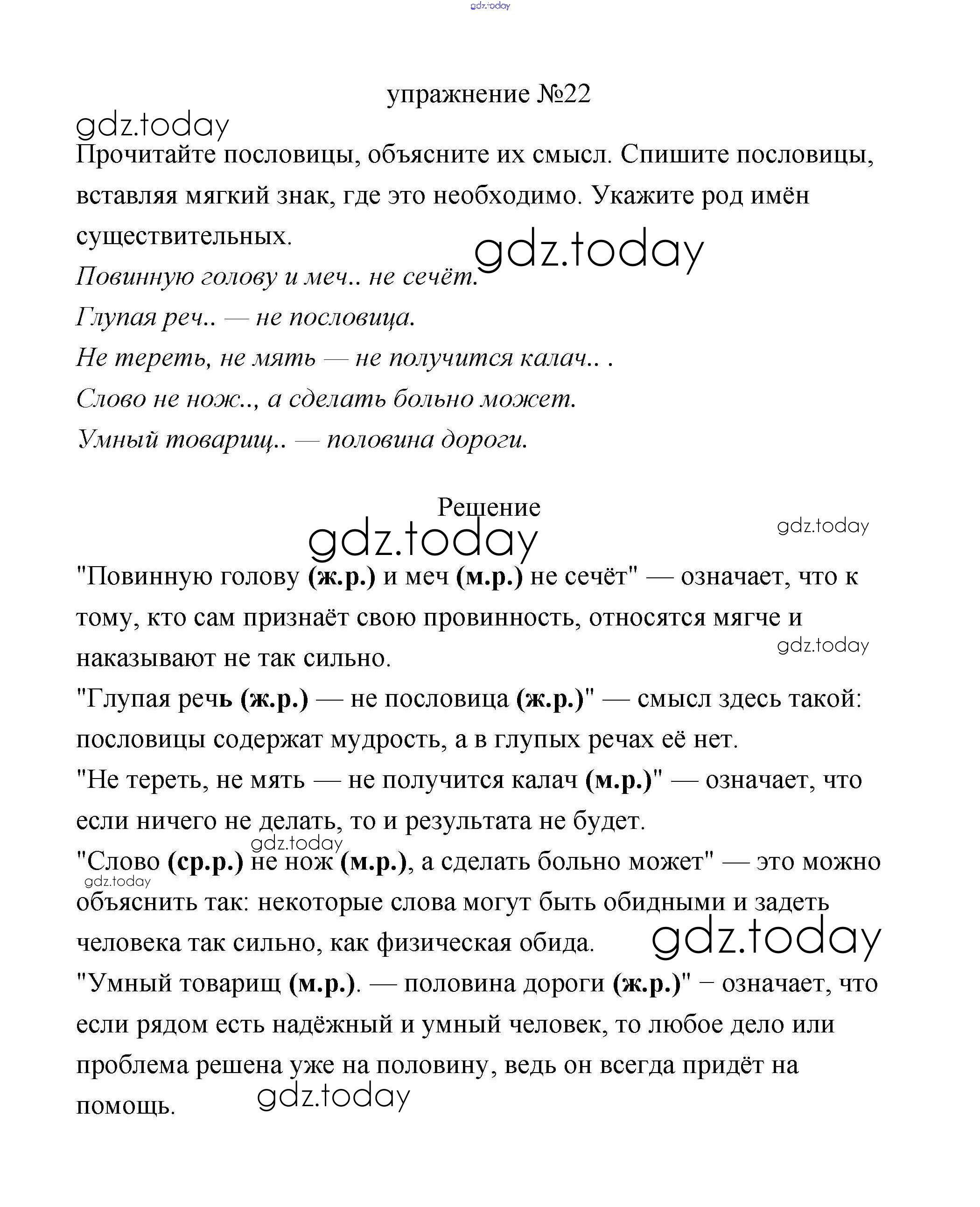 gdz.today

упражнение №22

gdz.today

Прочитайте пословицы, объясните их смысл. Спишите пословицы, вставляя мягкий знак, где это необходимо. Укажите род имён существительных.

gdz.today

Повинную голову и меч.. не сечёт.

Глупая реч.. — не пословица.

Не тереть, не мять — не получится калач.. .

Слово не нож.., а сделать больно может.

Умный товарищ.. — половина дороги.

Решение

gdz.today

gdz.today

"Повинную голову (ж.р.) и меч (м.р.) не сечёт" — означает, что к тому, кто сам признаёт свою провинность, относятся мягче и наказывают не так сильно.

gdz.today

"Глупая речь (ж.р.) — не пословица (ж.р.)" — смысл здесь такой: пословицы содержат мудрость, а в глупых речах её нет.

"Не тереть, не мять — не получится калач (м.р.)" — означает, что если ничего не делать, то и результата не будет.

gdz.today

"Слово (ср.р.) не нож (м.р.), а сделать больно может" — это можно объяснить так: некоторые слова могут быть обидными и задеть человека так сильно, как физическая обида.

gdz.today

gdz.today

"Умный товарищ (м.р.). — половина дороги (ж.р.)" − означает, что если рядом есть надёжный и умный человек, то любое дело или проблема решена уже на половину, ведь он всегда придёт на помощь.

gdz.today